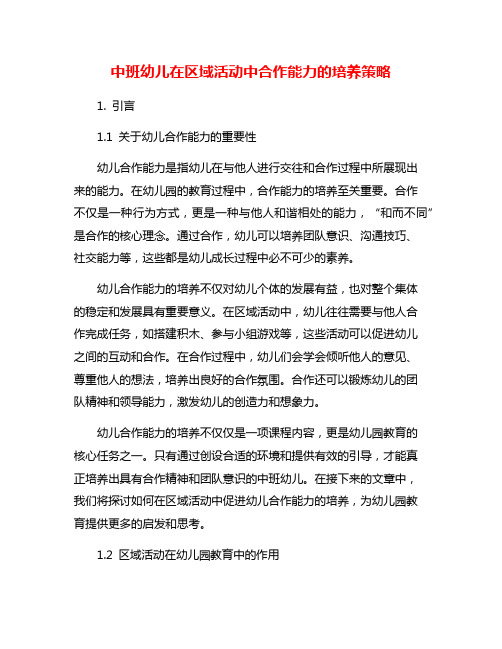 中班幼儿在区域活动中合作能力的培养策略

1. 引言

1.1 关于幼儿合作能力的重要性

幼儿合作能力是指幼儿在与他人进行交往和合作过程中所展现出来的能力。在幼儿园的教育过程中，合作能力的培养至关重要。合作不仅是一种行为方式，更是一种与他人和谐相处的能力，“和而不同”是合作的核心理念。通过合作，幼儿可以培养团队意识、沟通技巧、社交能力等，这些都是幼儿成长过程中必不可少的素养。

幼儿合作能力的培养不仅对幼儿个体的发展有益，也对整个集体的稳定和发展具有重要意义。在区域活动中，幼儿往往需要与他人合作完成任务，如搭建积木、参与小组游戏等，这些活动可以促进幼儿之间的互动和合作。在合作过程中，幼儿们会学会倾听他人的意见、尊重他人的想法，培养出良好的合作氛围。合作还可以锻炼幼儿的团队精神和领导能力，激发幼儿的创造力和想象力。

幼儿合作能力的培养不仅仅是一项课程内容，更是幼儿园教育的核心任务之一。只有通过创设合适的环境和提供有效的引导，才能真正培养出具有合作精神和团队意识的中班幼儿。在接下来的文章中，我们将探讨如何在区域活动中促进幼儿合作能力的培养，为幼儿园教育提供更多的启发和思考。

1.2 区域活动在幼儿园教育中的作用